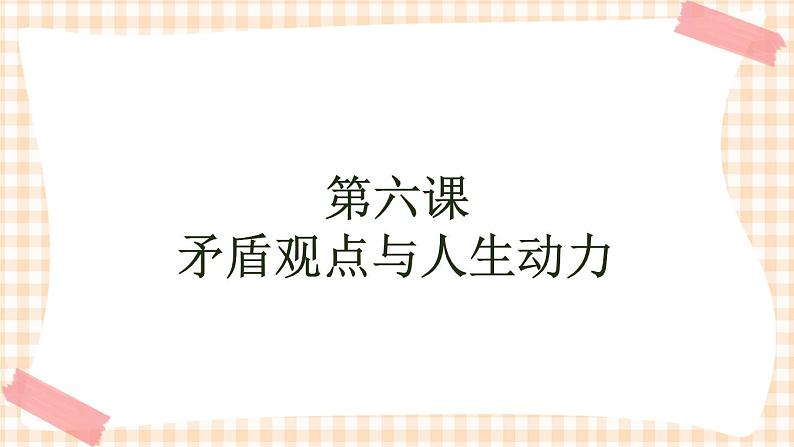 第六课
矛盾观点与人生动力